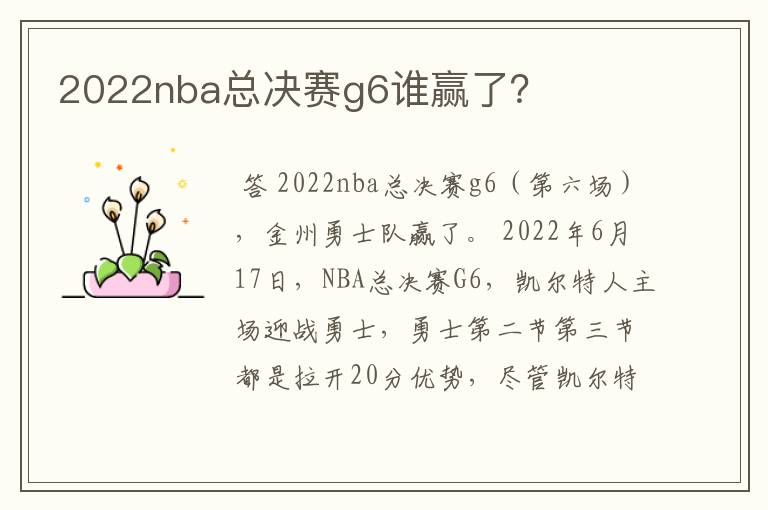 2022nba总决赛g6谁赢了?

答 2022nba总决赛g6（第六场），金州勇士队赢了。2022年6月17日，NBA总决赛G6，凯尔特人主场迎战勇士，勇士第二节第三节都是拉开20分优势，尽管凯尔特